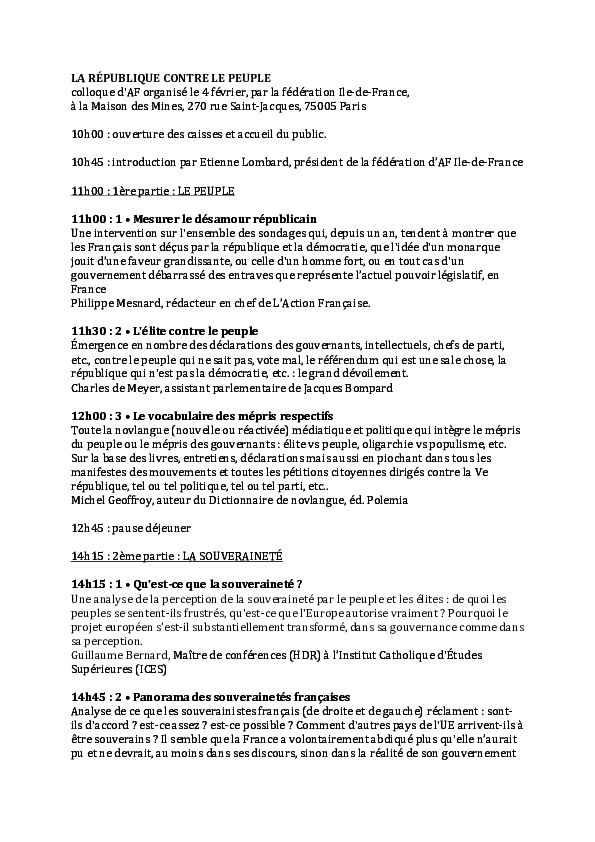 LA RÉPUBLIQUE CONTRE LE PEUPLE
colloque d'AF organisé le 4 février, par la fédération Ile-de-France, à la Maison des Mines, 270 rue Saint-Jacques, 75005 Paris

10h00 : ouverture des caisses et accueil du public.

10h45 : introduction par Etienne Lombard, président de la fédération d'AF Ile-de-France

11h00 : 1ère partie : LE PEUPLE

11h00 : 1 • Mesurer le désamour républicain
Une intervention sur l'ensemble des sondages qui, depuis un an, tendent à montrer que les Français sont déçus par la république et la démocratie, que l'idée d'un monarque jouit d'une faveur grandissante, ou celle d'un homme fort, ou en tout cas d'un gouvernement débarrassé des entraves que représente l'actuel pouvoir législatif, en France
Philippe Mesnard, rédacteur en chef de L'Action Française.

11h30 : 2 • L'élite contre le peuple
Émergence en nombre des déclarations des gouvernants, intellectuels, chefs de parti, etc., contre le peuple qui ne sait pas, vote mal, le référendum qui est une sale chose, la république qui n'est pas la démocratie, etc. : le grand dévoilement.
Charles de Meyer, assistant parlementaire de Jacques Bompard

12h00 : 3 • Le vocabulaire des mépris respectifs
Toute la novlangue (nouvelle ou réactivée) médiatique et politique qui intègre le mépris du peuple ou le mépris des gouvernants : élite vs peuple, oligarchie vs populisme, etc. Sur la base des livres, entretiens, déclarations mais aussi en piochant dans tous les manifestes des mouvements et toutes les pétitions citoyennes dirigés contre la Ve république, tel ou tel politique, tel ou tel parti, etc..
Michel Geoffroy, auteur du Dictionnaire de novlangue, éd. Polemia

12h45 : pause déjeuner

14h15 : 2ème partie : LA SOUVERAINETÉ

14h15 : 1 • Qu'est-ce que la souveraineté ?
Une analyse de la perception de la souveraineté par le peuple et les élites : de quoi les peuples se sentent-ils frustrés, qu'est-ce que l'Europe autorise vraiment ? Pourquoi le projet européen s'est-il substantiellement transformé, dans sa gouvernance comme dans sa perception.
Guillaume Bernard, Maître de conférences (HDR) à l'Institut Catholique d'Études Supérieures (ICES)

14h45 : 2 • Panorama des souverainetés françaises
Analyse de ce que les souverainistes français (de droite et de gauche) réclament : sont-ils d'accord ? est-ce assez ? est-ce possible ? Comment d'autres pays de l'UE arrivent-ils à être souverains ? Il semble que la France a volontairement abdiqué plus qu'elle n'aurait pu et ne devrait, au moins dans ses discours, sinon dans la réalité de son gouvernement